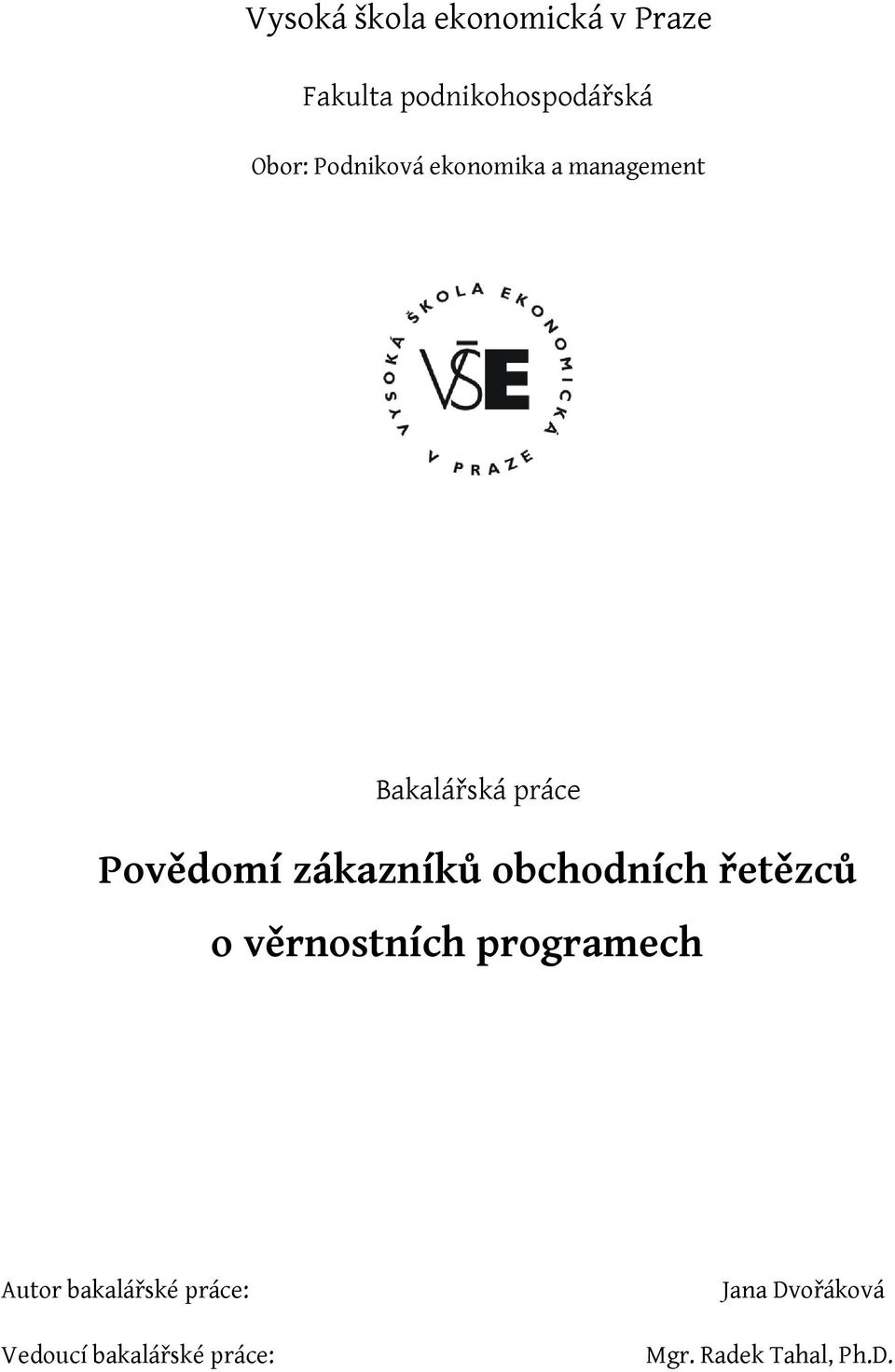 Vysoká škola ekonomická v Praze

Fakulta podnikohospodářská

Obor: Podniková ekonomika a management

VYSOKÁ ŠKOLA EKONOMICKÁ V PRAZE

VŠE

Bakalářská práce

Povědomí zákazníků obchodních řetězců o věrnostních programech

Autor bakalářské práce: Jana Dvořáková

Vedoucí bakalářské práce: Mgr. Radek Tahal, Ph.D.